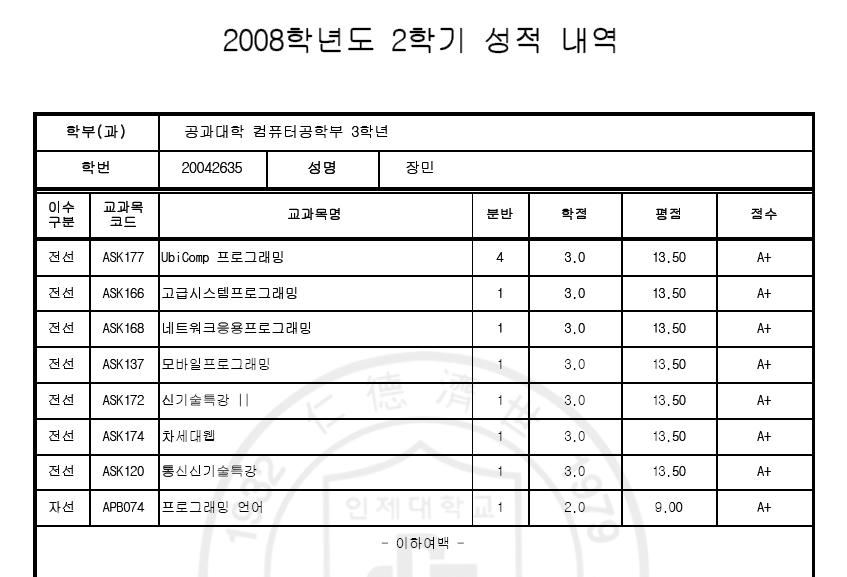 2008학년도 2학기 성적 내역

| 학부(과) | 공과대학 컴퓨터공학부 3학년 | | |
|---|---|---|---|
| 학번 | 20042635 | 성명 | 장민 |

| 이수구분 | 교과목코드 | 교과목명 | 분반 | 학점 | 평점 | 점수 |
|---|---|---|---|---|---|---|
| 전선 | ASK177 | UbiComp 프로그래밍 | 4 | 3.0 | 13.50 | A+ |
| 전선 | ASK166 | 고급시스템프로그래밍 | 1 | 3.0 | 13.50 | A+ |
| 전선 | ASK168 | 네트워크응용프로그래밍 | 1 | 3.0 | 13.50 | A+ |
| 전선 | ASK137 | 모바일프로그래밍 | 1 | 3.0 | 13.50 | A+ |
| 전선 | ASK172 | 신기술특강 II | 1 | 3.0 | 13.50 | A+ |
| 전선 | ASK174 | 차세대웹 | 1 | 3.0 | 13.50 | A+ |
| 전선 | ASK120 | 통신신기술특강 | 1 | 3.0 | 13.50 | A+ |
| 자선 | APB074 | 프로그래밍 언어 | 1 | 2.0 | 9.00 | A+ |

- 이하여백 -

仁 德 濟 世
인제대학교